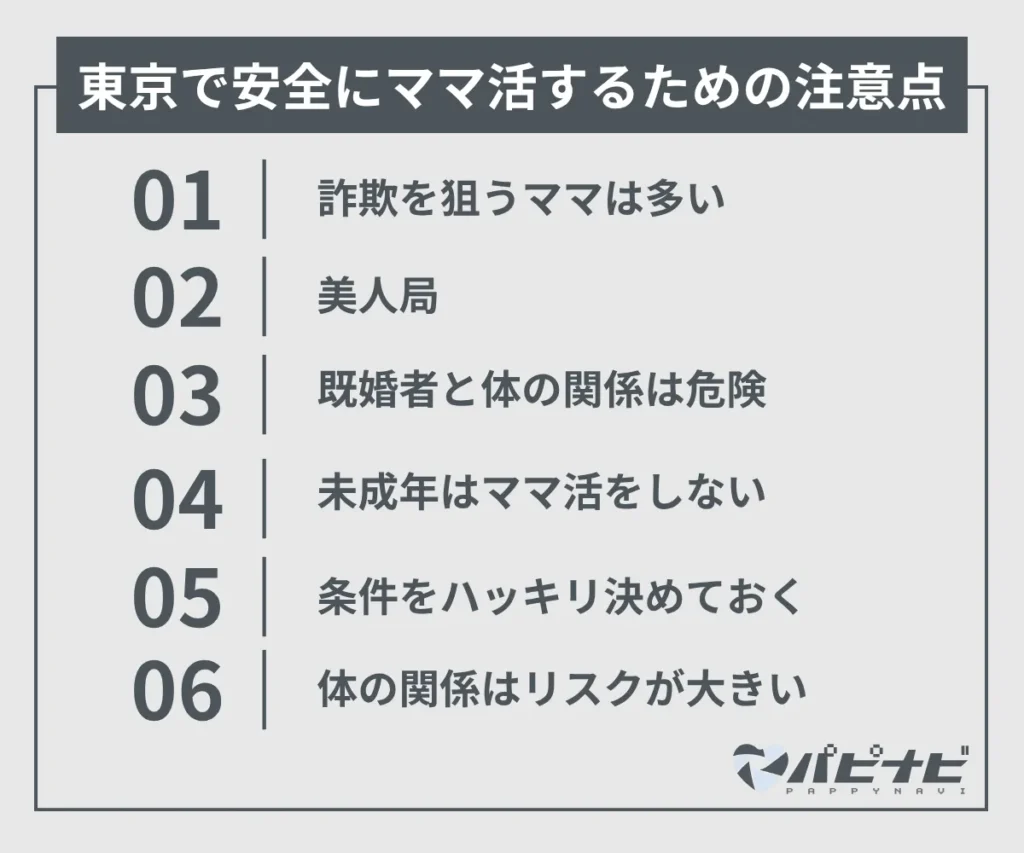 東京で安全にママ活するための注意点

01 詐欺を狙うママは多い

02 美人局

03 既婚者と体の関係は危険

04 未成年はママ活をしない

05 条件をハッキリ決めておく

06 体の関係はリスクが大きい

パピナビ
PAPPYNAVI